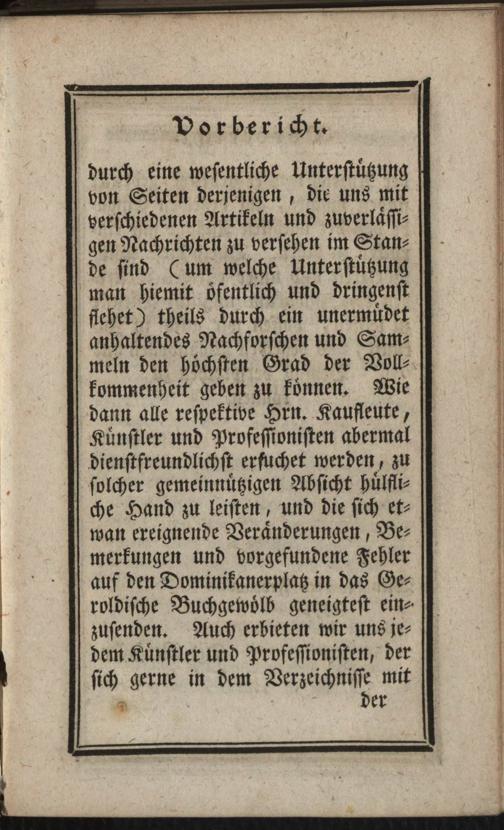 Vorbericht.

durch eine wesentliche Unterstützung von Seiten derjenigen, die uns mit verschiedenen Artikeln und zuverlässigen Nachrichten zu versehen im Stande sind (um welche Unterstützung man hiemit öfentlich und dringenst flehet) theils durch ein unermüdet anhaltendes Nachforschen und Sammeln den höchsten Grad der Vollkommenheit geben zu können. Wie dann alle respektive Hrn. Kaufleute, Künstler und Professionisten abermal dienstfreundlichst ersuchet werden, zu solcher gemeinnützigen Absicht hülfliche Hand zu leisten, und die sich etwan ereignende Veränderungen, Bemerkungen und vorgefundene Fehler auf den Dominikanerplatz in das Geroldische Buchgewölb geneigtest einzusenden. Auch erbieten wir uns jedem Künstler und Professionisten, der sich gerne in dem Verzeichnisse mit

der